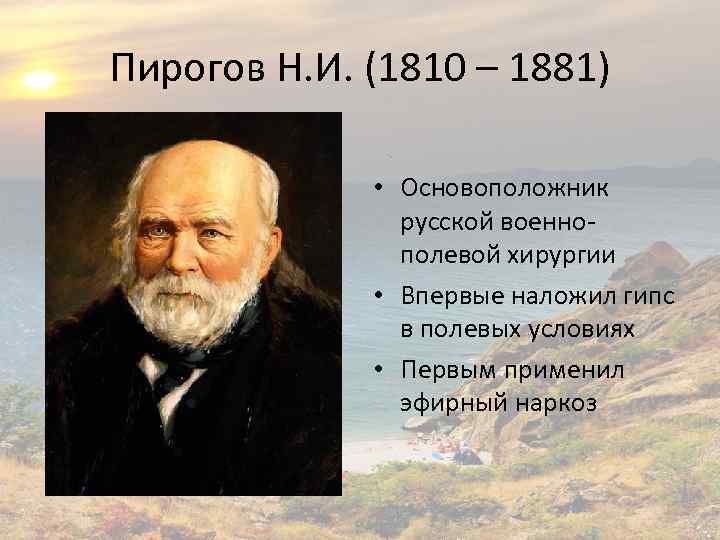 Пирогов Н.И. (1810 – 1881)

• Основоположник русской военно-полевой хирургии
• Впервые наложил гипс в полевых условиях
• Первым применил эфирный наркоз